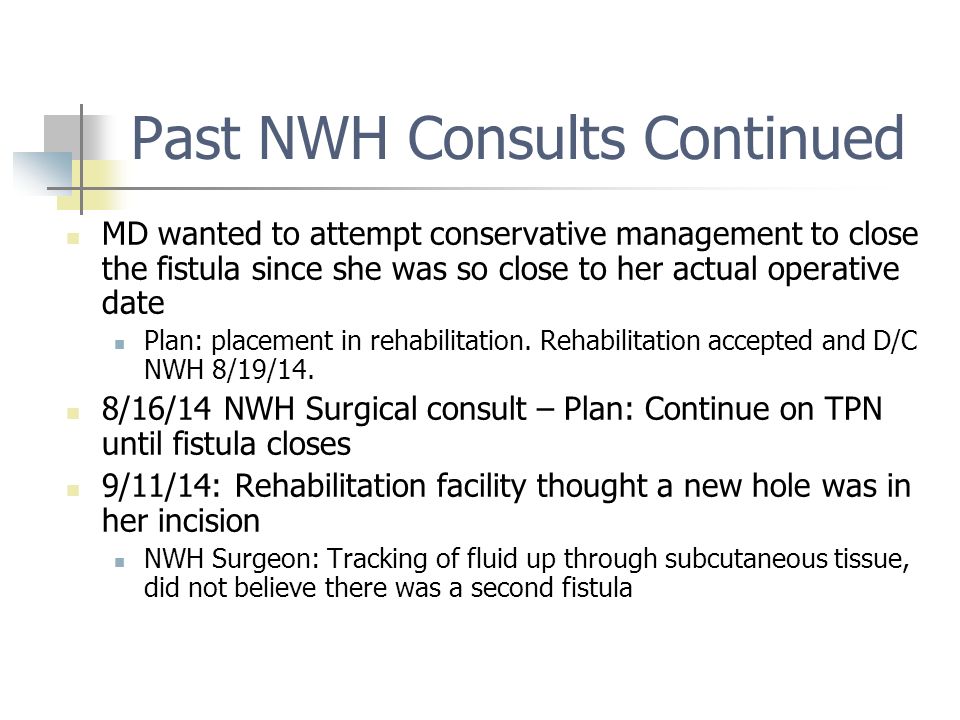 Past NWH Consults Continued

MD wanted to attempt conservative management to close the fistula since she was so close to her actual operative date

Plan: placement in rehabilitation. Rehabilitation accepted and D/C NWH 8/19/14.

8/16/14 NWH Surgical consult – Plan: Continue on TPN until fistula closes

9/11/14: Rehabilitation facility thought a new hole was in her incision

NWH Surgeon: Tracking of fluid up through subcutaneous tissue, did not believe there was a second fistula